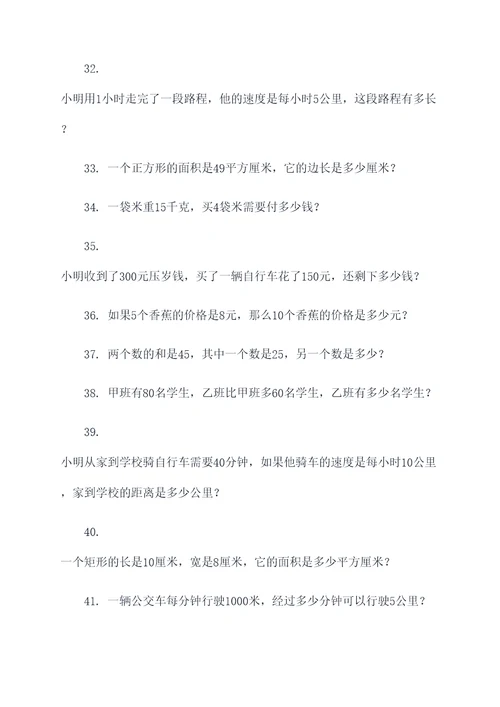 32.

小明用1小时走完了一段路程，他的速度是每小时5公里，这段路程有多长？

33. 一个正方形的面积是49平方厘米，它的边长是多少厘米？

34. 一袋米重15千克，买4袋米需要付多少钱？

35.

小明收到了300元压岁钱，买了一辆自行车花了150元，还剩下多少钱？

36. 如果5个香蕉的价格是8元，那么10个香蕉的价格是多少元？

37. 两个数的和是45，其中一个数是25，另一个数是多少？

38. 甲班有80名学生，乙班比甲班多60名学生，乙班有多少名学生？

39.

小明从家到学校骑自行车需要40分钟，如果他骑车的速度是每小时10公里，家到学校的距离是多少公里？

40.

一个矩形的长是10厘米，宽是8厘米，它的面积是多少平方厘米？

41. 一辆公交车每分钟行驶1000米，经过多少分钟可以行驶5公里？